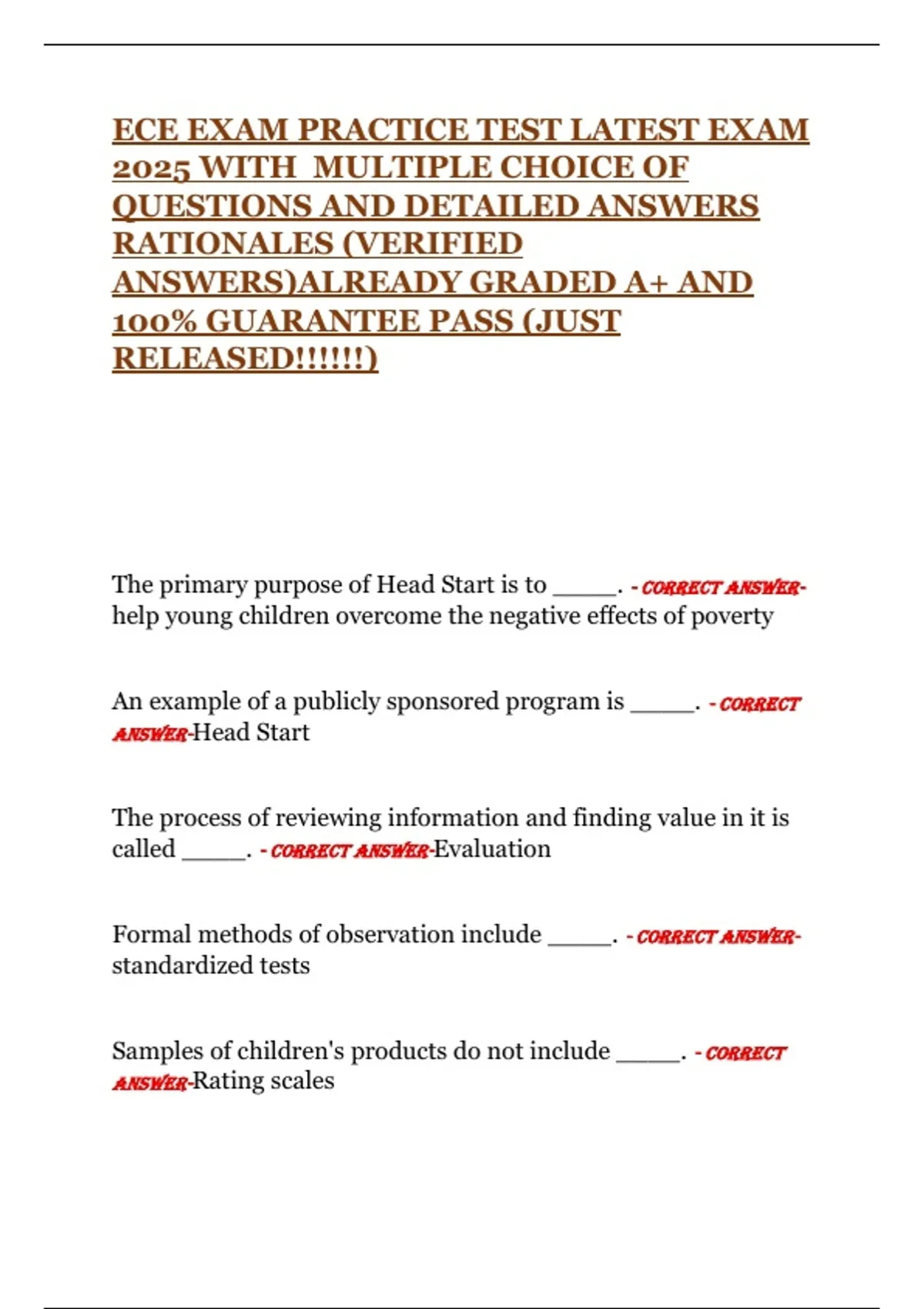 ECE EXAM PRACTICE TEST LATEST EXAM 2025 WITH MULTIPLE CHOICE OF QUESTIONS AND DETAILED ANSWERS RATIONALES (VERIFIED ANSWERS)ALREADY GRADED A+ AND 100% GUARANTEE PASS (JUST RELEASED!!!!!!)

The primary purpose of Head Start is to _____. - CORRECT ANSWER-help young children overcome the negative effects of poverty

An example of a publicly sponsored program is _____. - CORRECT ANSWER-Head Start

The process of reviewing information and finding value in it is called _____. - CORRECT ANSWER-Evaluation

Formal methods of observation include _____. - CORRECT ANSWER-standardized tests

Samples of children's products do not include _____. - CORRECT ANSWER-Rating scales